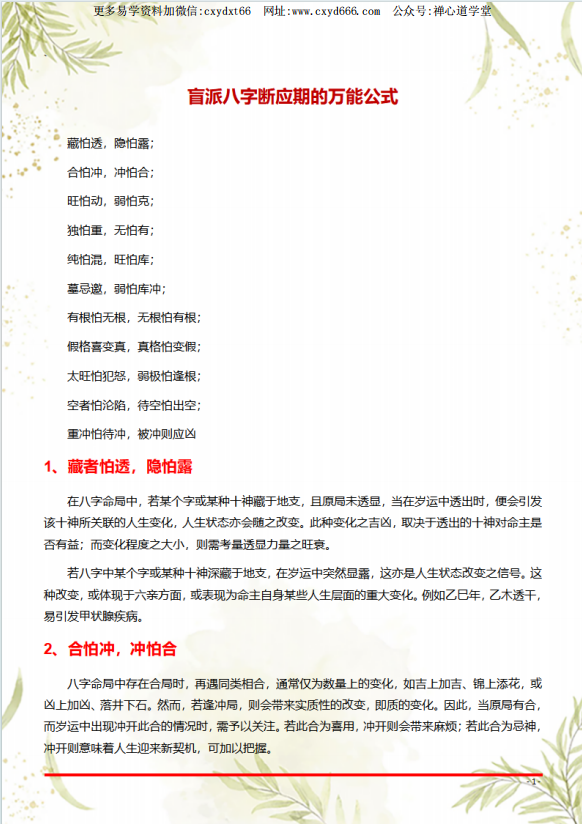 更多易学资料加微信:cxydxt66　网址:www.cxyd666.com　公众号:禅心道学堂

盲派八字断应期的万能公式

藏怕透，隐怕露；

合怕冲，冲怕合；

旺怕动，弱怕克；

独怕重，无怕有；

纯怕混，旺怕库；

墓忌邀，弱怕库冲；

有根怕无根，无根怕有根；

假格喜变真，真格怕变假；

太旺怕犯怒，弱极怕逢根；

空者怕沦陷，待空怕出空；

重冲怕待冲，被冲则应凶

1、藏者怕透，隐怕露

在八字命局中，若某个字或某种十神藏于地支，且原局未透显，当在岁运中透出时，便会引发该十神所关联的人生变化，人生状态亦会随之改变。此种变化之吉凶，取决于透出的十神对命主是否有益；而变化程度之大小，则需考量透显力量之旺衰。

若八字中某个字或某种十神深藏于地支，在岁运中突然显露，这亦是人生状态改变之信号。这种改变，或体现于六亲方面，或表现为命主自身某些人生层面的重大变化。例如乙巳年，乙木透干，易引发甲状腺疾病。

2、合怕冲，冲怕合

八字命局中存在合局时，再遇同类相合，通常仅为数量上的变化，如吉上加吉、锦上添花，或凶上加凶、落井下石。然而，若逢冲局，则会带来实质性的改变，即质的变化。因此，当原局有合，而岁运中出现冲开此合的情况时，需予以关注。若此合为喜用，冲开则会带来麻烦；若此合为忌神，冲开则意味着人生迎来新契机，可加以把握。

-1-